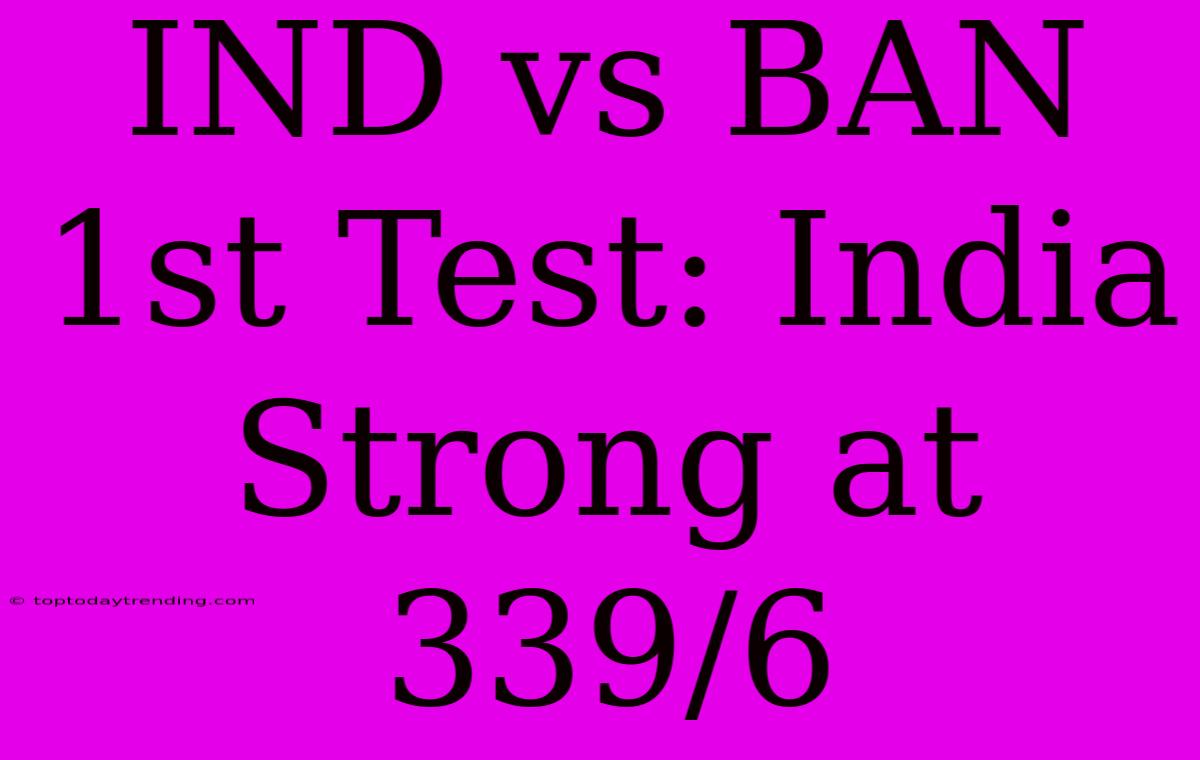 IND vs BAN 1st Test: India Strong at 339/6

© toptodaytrending.com